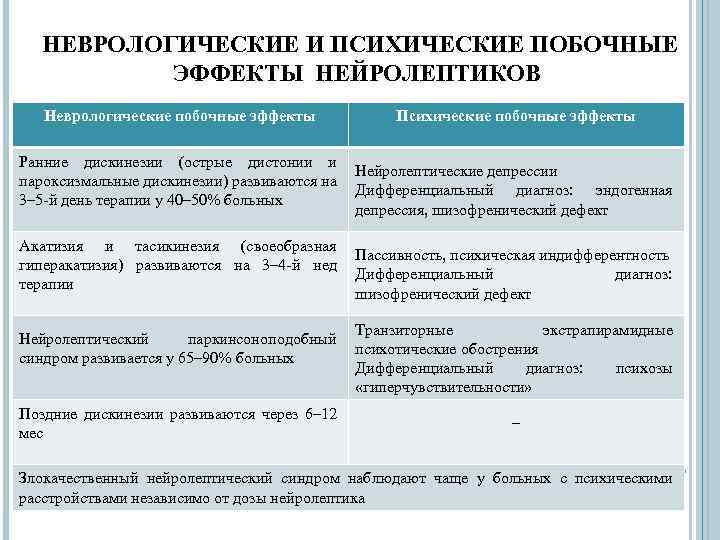 НЕВРОЛОГИЧЕСКИЕ И ПСИХИЧЕСКИЕ ПОБОЧНЫЕ ЭФФЕКТЫ НЕЙРОЛЕПТИКОВ

| Неврологические побочные эффекты | Психические побочные эффекты |
|---|---|
| Ранние дискинезии (острые дистонии и пароксизмальные дискинезии) развиваются на 3–5-й день терапии у 40–50% больных | Нейролептические депрессии Дифференциальный диагноз: эндогенная депрессия, шизофренический дефект |
| Акатизия и тасикинезия (своеобразная гиперакатизия) развиваются на 3–4-й нед терапии | Пассивность, психическая индифферентность Дифференциальный диагноз: шизофренический дефект |
| Нейролептический паркинсоноподобный синдром развивается у 65–90% больных | Транзиторные экстрапирамидные психотические обострения Дифференциальный диагноз: психозы «гиперчувствительности» |
| Поздние дискинезии развиваются через 6–12 мес | – |
| Злокачественный нейролептический синдром наблюдают чаще у больных с психическими расстройствами независимо от дозы нейролептика | |